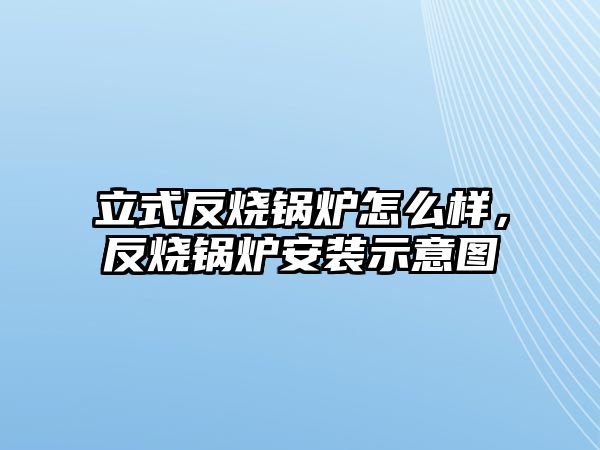 立式反烧锅炉怎么样，反烧锅炉安装示意图